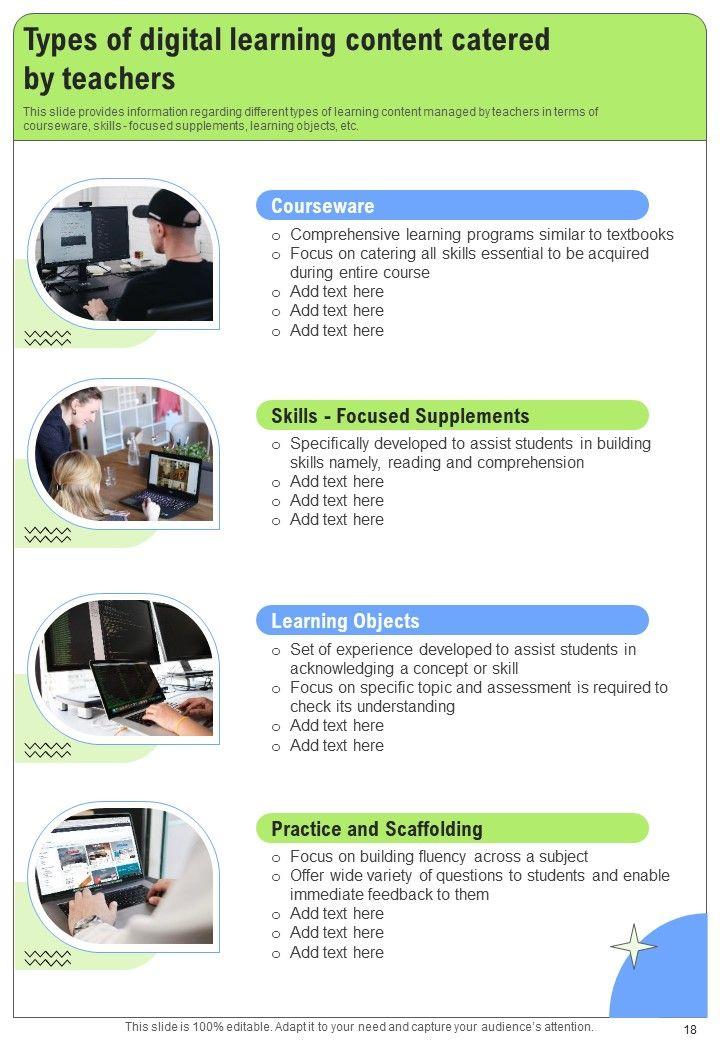 Types of digital learning content catered by teachers

This slide provides information regarding different types of learning content managed by teachers in terms of courseware, skills - focused supplements, learning objects, etc.

Courseware

o Comprehensive learning programs similar to textbooks
o Focus on catering all skills essential to be acquired during entire course
o Add text here
o Add text here
o Add text here

Skills - Focused Supplements

o Specifically developed to assist students in building skills namely, reading and comprehension
o Add text here
o Add text here
o Add text here

Learning Objects

o Set of experience developed to assist students in acknowledging a concept or skill
o Focus on specific topic and assessment is required to check its understanding
o Add text here
o Add text here

Practice and Scaffolding

o Focus on building fluency across a subject
o Offer wide variety of questions to students and enable immediate feedback to them
o Add text here
o Add text here
o Add text here

This slide is 100% editable. Adapt it to your need and capture your audience's attention.

18